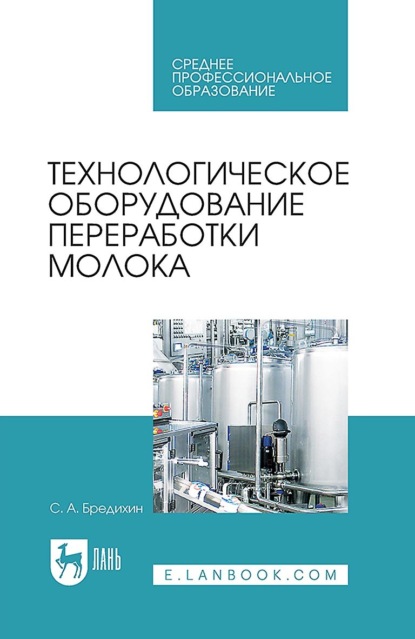 СРЕДНЕЕ ПРОФЕССИОНАЛЬНОЕ ОБРАЗОВАНИЕ

ТЕХНОЛОГИЧЕСКОЕ ОБОРУДОВАНИЕ ПЕРЕРАБОТКИ МОЛОКА

С. А. Бредихин

ЛАНЬ

E.LANBOOK.COM